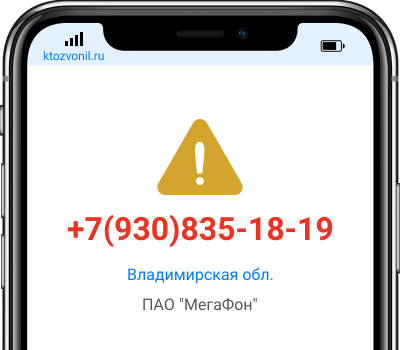 ktozvonil.ru

+7(930)835-18-19

Владимирская обл.

ПАО "МегаФон"